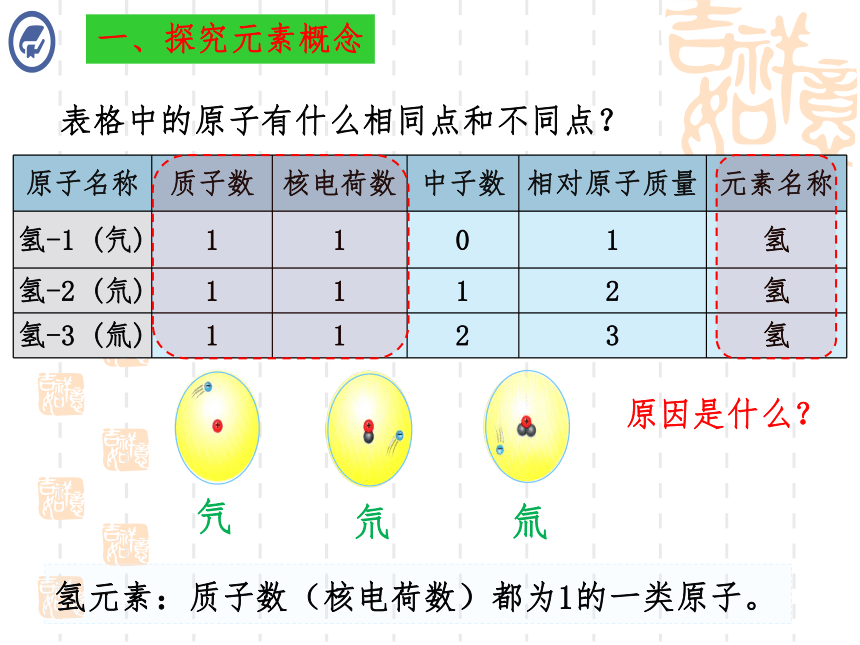 一、探究元素概念

表格中的原子有什么相同点和不同点？

| 原子名称 | 质子数 | 核电荷数 | 中子数 | 相对原子质量 | 元素名称 |
|---|---|---|---|---|---|
| 氢-1（氕） | 1 | 1 | 0 | 1 | 氢 |
| 氢-2（氘） | 1 | 1 | 1 | 2 | 氢 |
| 氢-3（氚） | 1 | 1 | 2 | 3 | 氢 |

原因是什么？

氕 氘 氚

氢元素：质子数（核电荷数）都为1的一类原子。